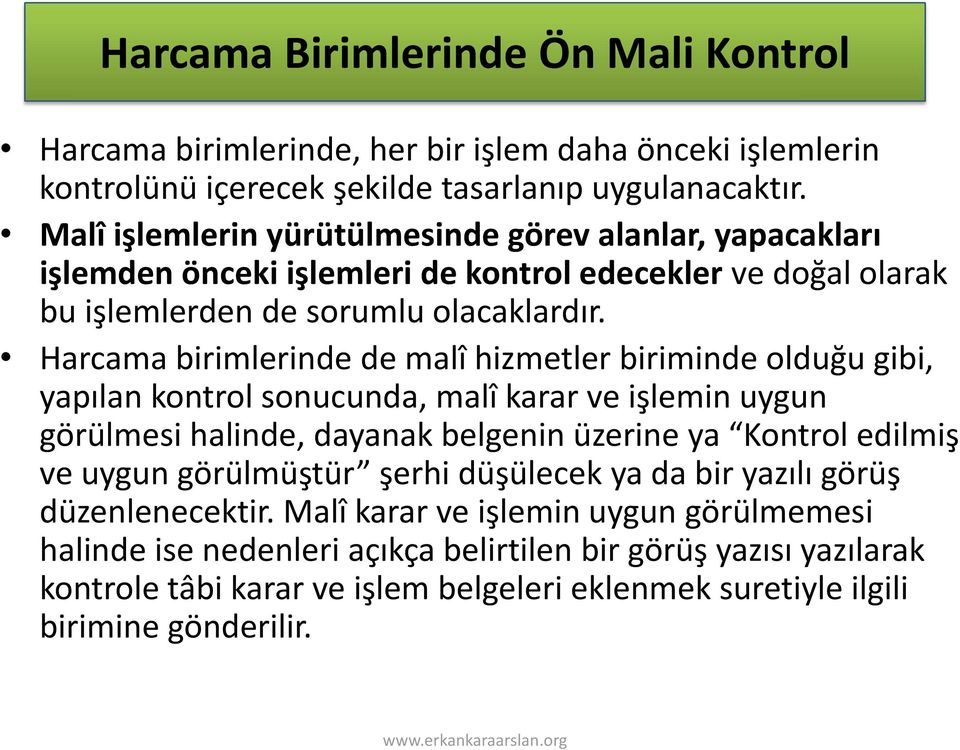 Harcama Birimlerinde Ön Mali Kontrol

• Harcama birimlerinde, her bir işlem daha önceki işlemlerin kontrolünü içerecek şekilde tasarlanıp uygulanacaktır.
• Malî işlemlerin yürütülmesinde görev alanlar, yapacakları işlemden önceki işlemleri de kontrol edecekler ve doğal olarak bu işlemlerden de sorumlu olacaklardır.
• Harcama birimlerinde de malî hizmetler biriminde olduğu gibi, yapılan kontrol sonucunda, malî karar ve işlemin uygun görülmesi halinde, dayanak belgenin üzerine ya “Kontrol edilmiş ve uygun görülmüştür” şerhi düşülecek ya da bir yazılı görüş düzenlenecektir. Malî karar ve işlemin uygun görülmemesi halinde ise nedenleri açıkça belirtilen bir görüş yazısı yazılarak kontrole tâbi karar ve işlem belgeleri eklenmek suretiyle ilgili birimine gönderilir.

www.erkankaraarslan.org